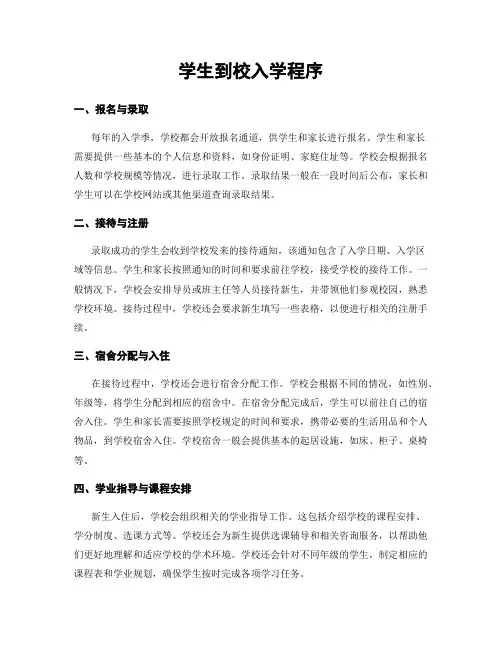 学生到校入学程序

一、报名与录取

每年的入学季，学校都会开放报名通道，供学生和家长进行报名。学生和家长需要提供一些基本的个人信息和资料，如身份证明、家庭住址等。学校会根据报名人数和学校规模等情况，进行录取工作。录取结果一般在一段时间后公布，家长和学生可以在学校网站或其他渠道查询录取结果。

二、接待与注册

录取成功的学生会收到学校发来的接待通知，该通知包含了入学日期、入学区域等信息。学生和家长按照通知的时间和要求前往学校，接受学校的接待工作。一般情况下，学校会安排导员或班主任等人员接待新生，并带领他们参观校园，熟悉学校环境。接待过程中，学校还会要求新生填写一些表格，以便进行相关的注册手续。

三、宿舍分配与入住

在接待过程中，学校还会进行宿舍分配工作。学校会根据不同的情况，如性别、年级等，将学生分配到相应的宿舍中。在宿舍分配完成后，学生可以前往自己的宿舍入住。学生和家长需要按照学校规定的时间和要求，携带必要的生活用品和个人物品，到学校宿舍入住。学校宿舍一般会提供基本的起居设施，如床、柜子、桌椅等。

四、学业指导与课程安排

新生入住后，学校会组织相关的学业指导工作。这包括介绍学校的课程安排、学分制度、选课方式等。学校还会为新生提供选课辅导和相关咨询服务，以帮助他们更好地理解和适应学校的学术环境。学校还会针对不同年级的学生，制定相应的课程表和学业规划，确保学生按时完成各项学习任务。